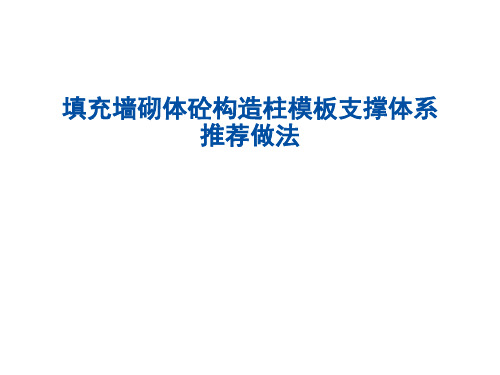 填充墙砌体砼构造柱模板支撑体系推荐做法